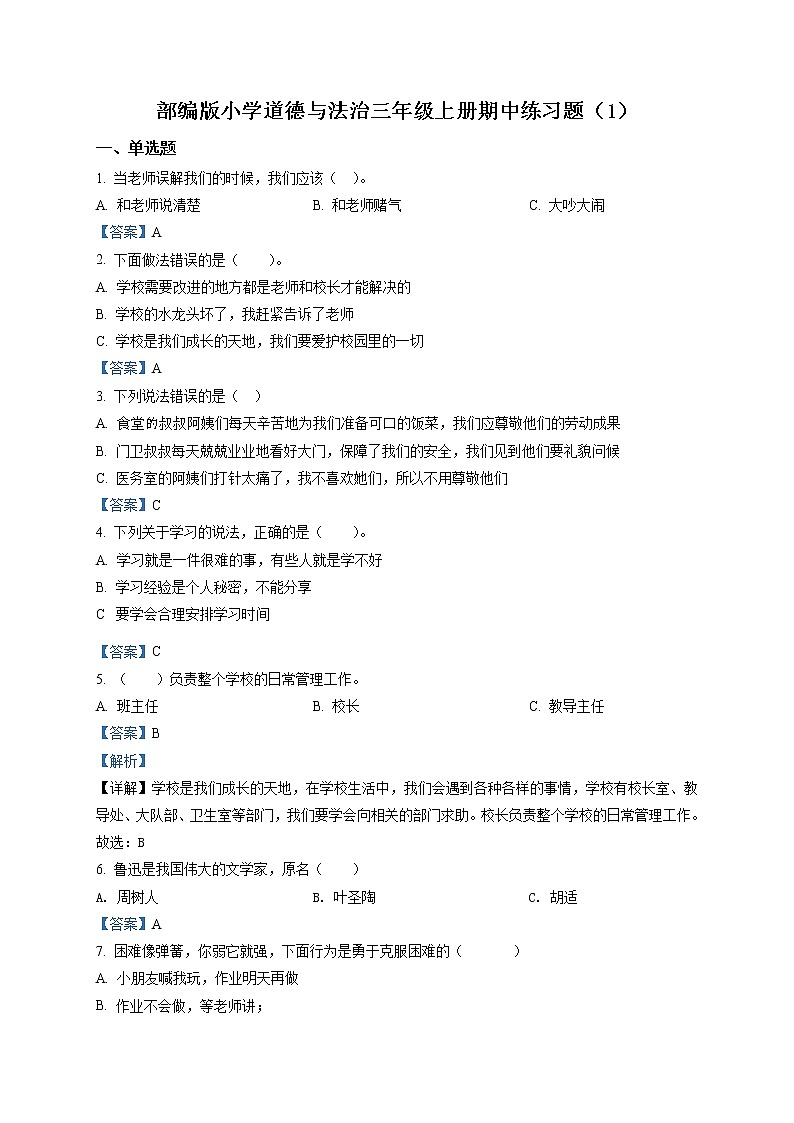 部编版小学道德与法治三年级上册期中练习题（1）

一、单选题

1. 当老师误解我们的时候，我们应该（　）。

A. 和老师说清楚　　B. 和老师赌气　　C. 大吵大闹

【答案】A

2. 下面做法错误的是（　　）。

A. 学校需要改进的地方都是老师和校长才能解决的

B. 学校的水龙头坏了，我赶紧告诉了老师

C. 学校是我们成长的天地，我们要爱护校园里的一切

【答案】A

3. 下列说法错误的是（　）

A. 食堂的叔叔阿姨们每天辛苦地为我们准备可口的饭菜，我们应尊敬他们的劳动成果

B. 门卫叔叔每天兢兢业业地看好大门，保障了我们的安全，我们见到他们要礼貌问候

C. 医务室的阿姨们打针太痛了，我不喜欢她们，所以不用尊敬他们

【答案】C

4. 下列关于学习的说法，正确的是（　　）。

A. 学习就是一件很难的事，有些人就是学不好

B. 学习经验是个人秘密，不能分享

C 要学会合理安排学习时间

【答案】C

5. （　　）负责整个学校的日常管理工作。

A. 班主任　　B. 校长　　C. 教导主任

【答案】B

【解析】

【详解】学校是我们成长的天地，在学校生活中，我们会遇到各种各样的事情，学校有校长室、教导处、大队部、卫生室等部门，我们要学会向相关的部门求助。校长负责整个学校的日常管理工作。

故选：B

6. 鲁迅是我国伟大的文学家，原名（　　）

A. 周树人　　B. 叶圣陶　　C. 胡适

【答案】A

7. 困难像弹簧，你弱它就强，下面行为是勇于克服困难的（　　　）

A. 小朋友喊我玩，作业明天再做

B. 作业不会做，等老师讲；